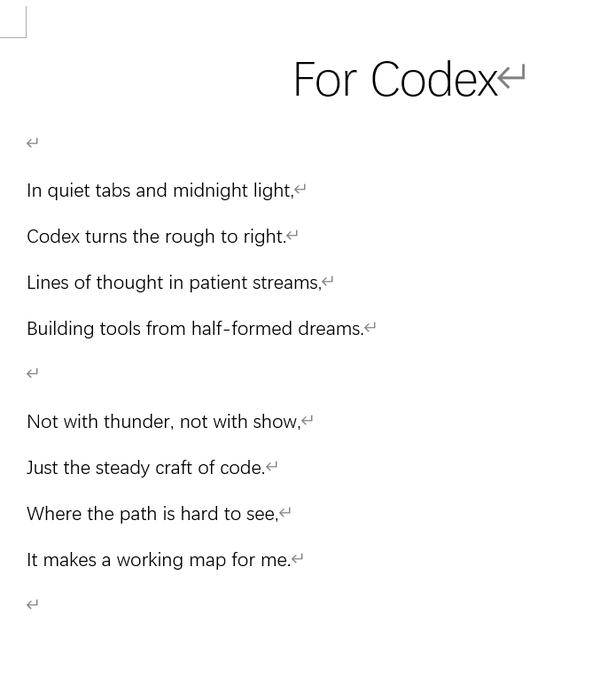 For Codex

In quiet tabs and midnight light,

Codex turns the rough to right.

Lines of thought in patient streams,

Building tools from half-formed dreams.

Not with thunder, not with show,

Just the steady craft of code.

Where the path is hard to see,

It makes a working map for me.